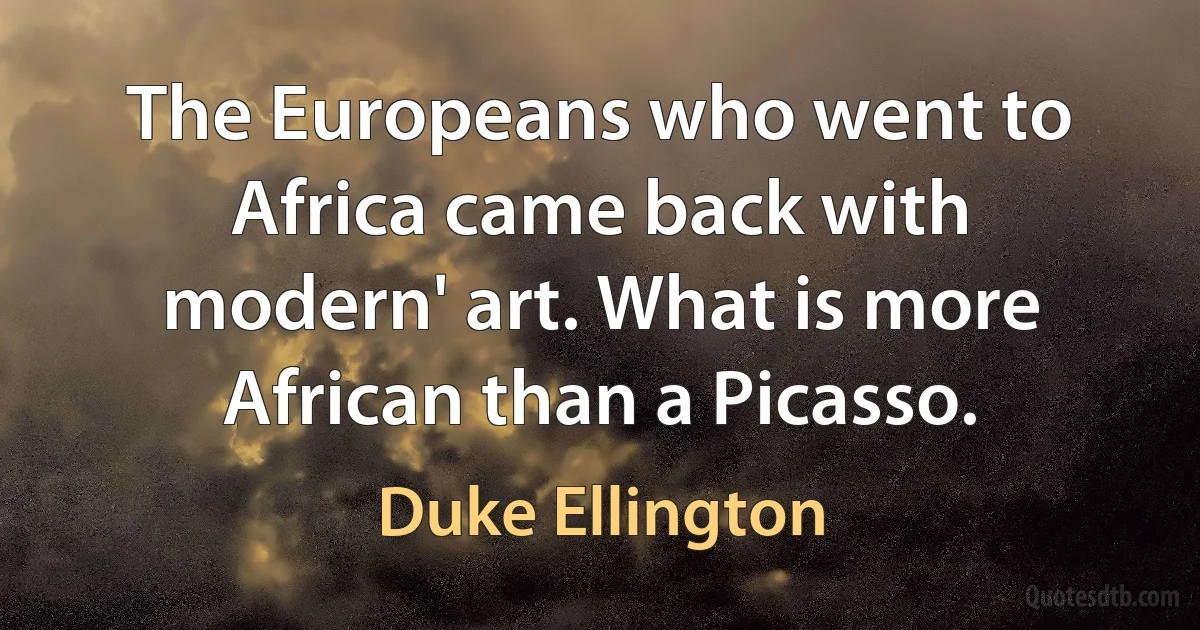 The Europeans who went to Africa came back with modern' art. What is more African than a Picasso.

Duke Ellington

Quotesdtb.com